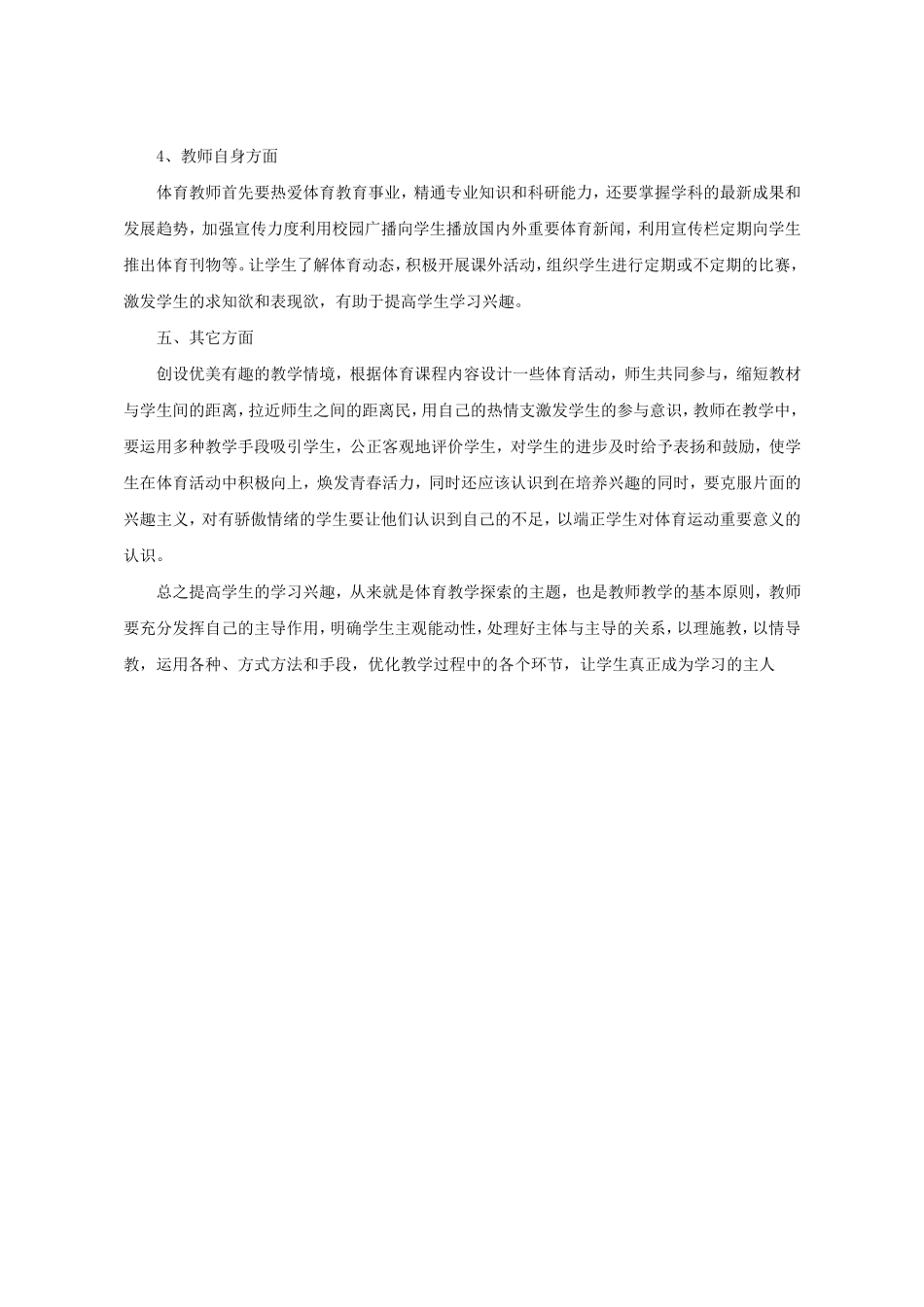 4、教师自身方面

体育教师首先要热爱体育教育事业，精通专业知识和科研能力，还要掌握学科的最新成果和发展趋势，加强宣传力度利用校园广播向学生播放国内外重要体育新闻，利用宣传栏定期向学生推出体育刊物等。让学生了解体育动态，积极开展课外活动，组织学生进行定期或不定期的比赛，激发学生的求知欲和表现欲，有助于提高学生学习兴趣。

五、其它方面

创设优美有趣的教学情境，根据体育课程内容设计一些体育活动，师生共同参与，缩短教材与学生间的距离，拉近师生之间的距离民，用自己的热情支激发学生的参与意识，教师在教学中，要运用多种教学手段吸引学生，公正客观地评价学生，对学生的进步及时给予表扬和鼓励，使学生在体育活动中积极向上，焕发青春活力，同时还应该认识到在培养兴趣的同时，要克服片面的兴趣主义，对有骄傲情绪的学生要让他们认识到自己的不足，以端正学生对体育运动重要意义的认识。

总之提高学生的学习兴趣，从来就是体育教学探索的主题，也是教师教学的基本原则，教师要充分发挥自己的主导作用，明确学生主观能动性，处理好主体与主导的关系，以理施教，以情导教，运用各种、方式方法和手段，优化教学过程中的各个环节，让学生真正成为学习的主人